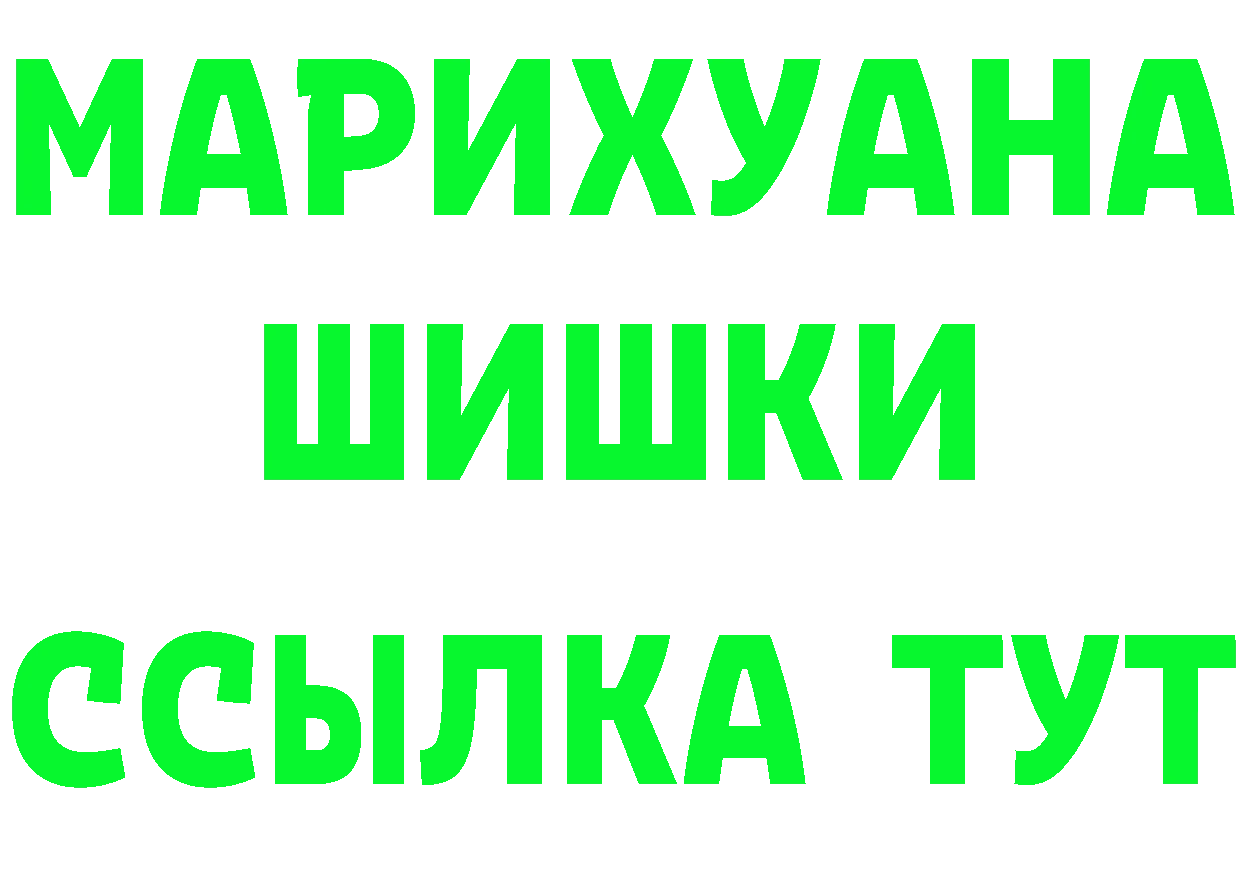 МАРИХУАНА
ШИШКИ
ССЫЛКА ТУТ